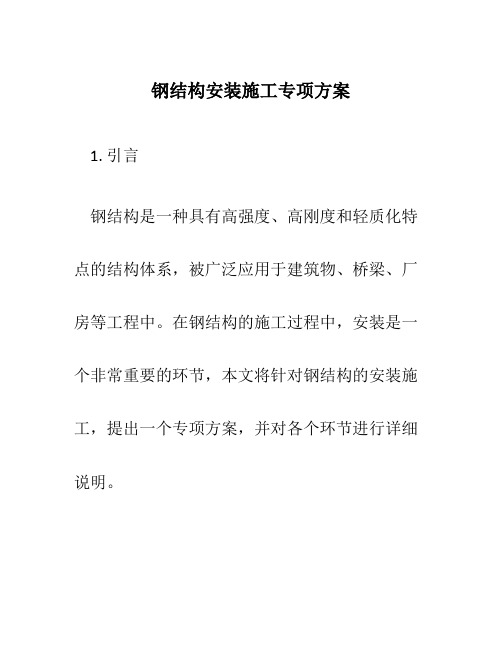 钢结构安装施工专项方案

1. 引言

钢结构是一种具有高强度、高刚度和轻质化特点的结构体系，被广泛应用于建筑物、桥梁、厂房等工程中。在钢结构的施工过程中，安装是一个非常重要的环节，本文将针对钢结构的安装施工，提出一个专项方案，并对各个环节进行详细说明。